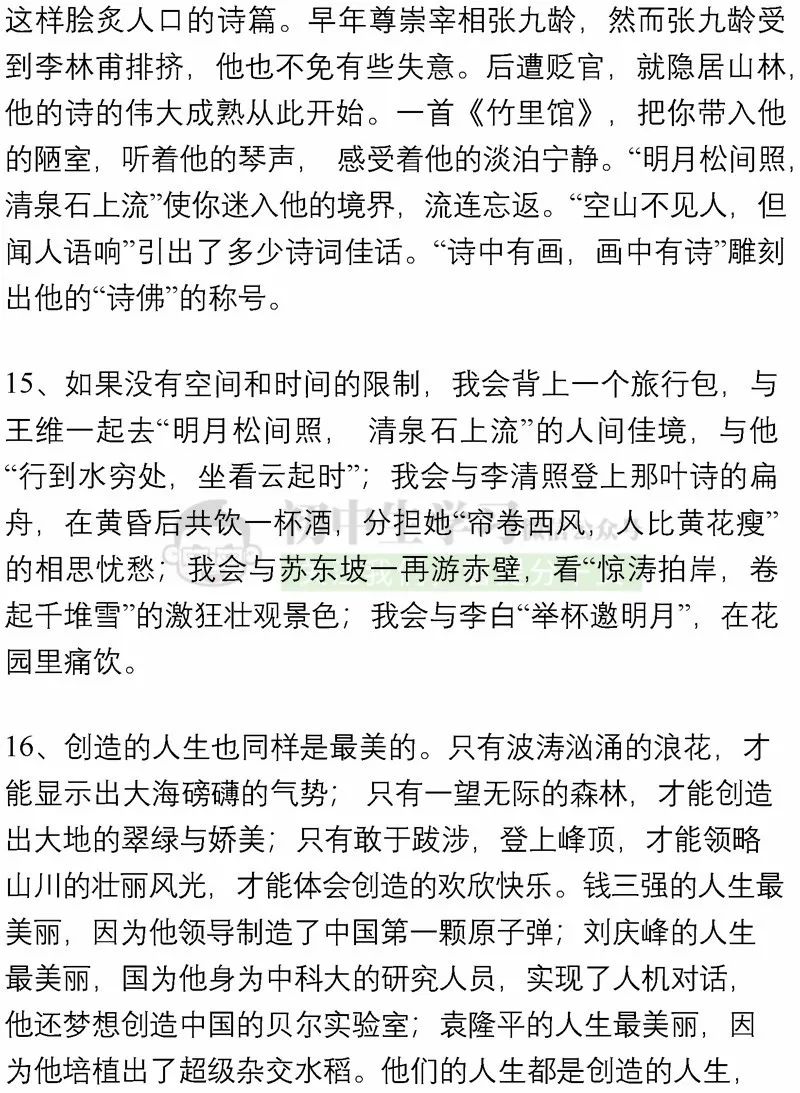 这样脍炙人口的诗篇。早年尊崇宰相张九龄，然而张九龄受到李林甫排挤，他也不免有些失意。后遭贬官，就隐居山林，他的诗的伟大成熟从此开始。一首《竹里馆》，把你带入他的陋室，听着他的琴声，感受着他的淡泊宁静。“明月松间照，清泉石上流”使你迷入他的境界，流连忘返。“空山不见人，但闻人语响”引出了多少诗词佳话。“诗中有画，画中有诗”雕刻出他的“诗佛”的称号。

15、如果没有空间和时间的限制，我会背上一个旅行包，与王维一起去“明月松间照，清泉石上流”的人间佳境，与他“行到水穷处，坐看云起时”；我会与李清照登上那叶诗的扁舟，在黄昏后共饮一杯酒，分担她“帘卷西风，人比黄花瘦”的相思忧愁；我会与苏东坡一再游赤壁，看“惊涛拍岸，卷起千堆雪”的激狂壮观景色；我会与李白“举杯邀明月”，在花园里痛饮。

16、创造的人生也同样是最美的。只有波涛汹涌的浪花，才能显示出大海磅礴的气势；只有一望无际的森林，才能创造出大地的翠绿与娇美；只有敢于跋涉，登上峰顶，才能领略山川的壮丽风光，才能体会创造的欢欣快乐。钱三强的人生最美丽，因为他领导制造了中国第一颗原子弹；刘庆峰的人生最美丽，国为他身为中科大的研究人员，实现了人机对话，他还梦想创造中国的贝尔实验室；袁隆平的人生最美丽，因为他培植出了超级杂交水稻。他们的人生都是创造的人生，